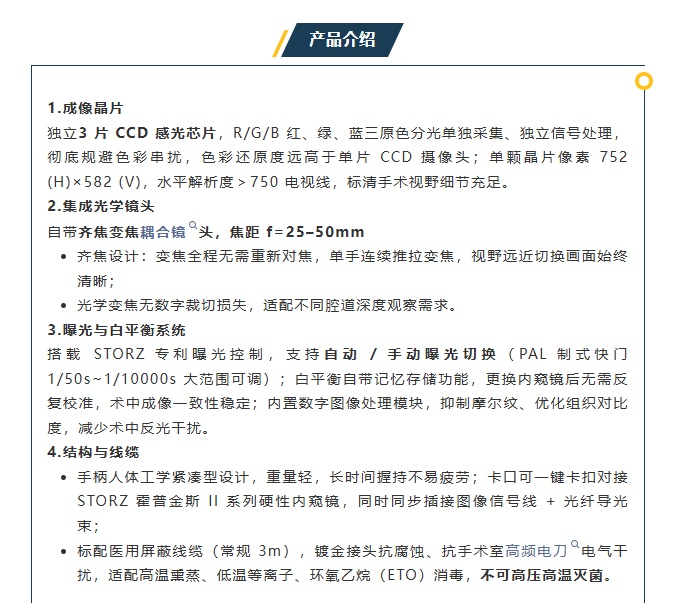 产品介绍

1.成像晶片
独立3 片 CCD 感光芯片，R/G/B 红、绿、蓝三原色分光单独采集、独立信号处理，彻底规避色彩串扰，色彩还原度远高于单片 CCD 摄像头；单颗晶片像素 752 (H)×582 (V)，水平解析度＞750 电视线，标清手术视野细节充足。
2.集成光学镜头
自带齐焦变焦耦合镜头，焦距 f=25–50mm
• 齐焦设计：变焦全程无需重新对焦，单手连续推拉变焦，视野远近切换画面始终清晰；
• 光学变焦无数字裁切损失，适配不同腔道深度观察需求。
3.曝光与白平衡系统
搭载 STORZ 专利曝光控制，支持自动 / 手动曝光切换（PAL 制式快门 1/50s~1/10000s 大范围可调）；白平衡自带记忆存储功能，更换内窥镜后无需反复校准，术中成像一致性稳定；内置数字图像处理模块，抑制摩尔纹、优化组织对比度，减少术中反光干扰。
4.结构与线缆
• 手柄人体工学紧凑型设计，重量轻，长时间握持不易疲劳；卡口可一键卡扣对接 STORZ 霍普金斯 II 系列硬性内窥镜，同时同步插接图像信号线 + 光纤导光束；
• 标配医用屏蔽线缆（常规 3m），镀金接头抗腐蚀、抗手术室高频电刀电气干扰，适配高温熏蒸、低温等离子、环氧乙烷（ETO）消毒，不可高压高温灭菌。